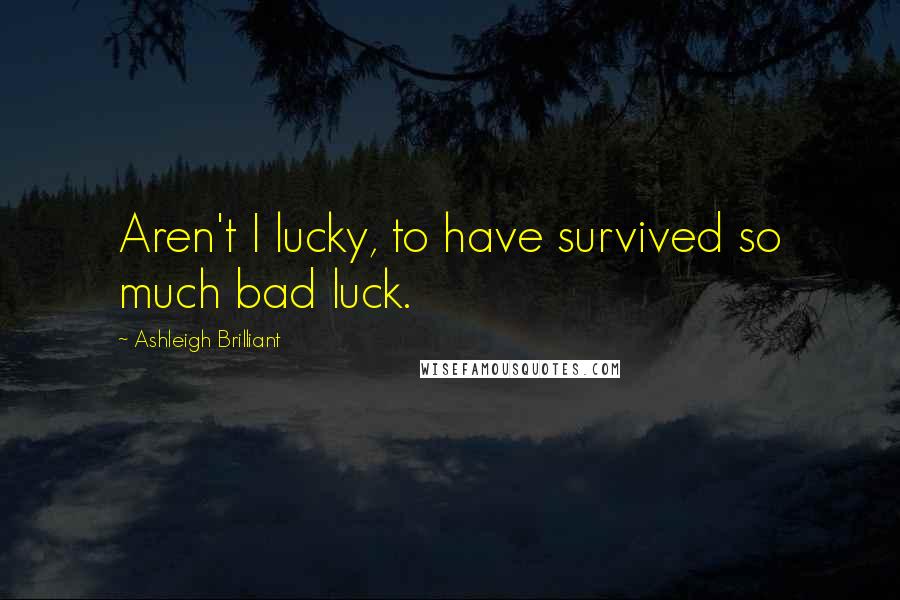 Aren't I lucky, to have survived so much bad luck.

- Ashleigh Brilliant

WISEFAMOUSQUOTES.COM